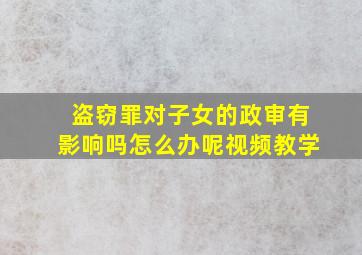 盗窃罪对子女的政审有影响吗怎么办呢视频教学